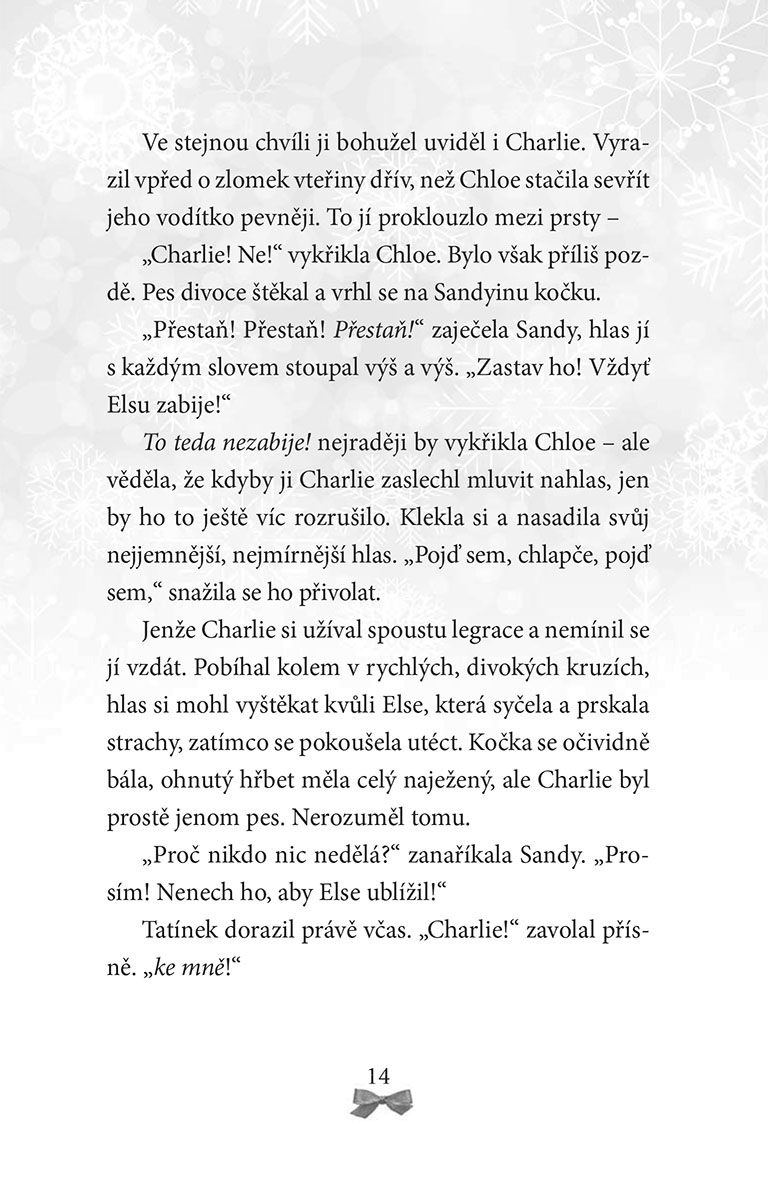 Ve stejnou chvíli ji bohužel uviděl i Charlie. Vyrazil vpřed o zlomek vteřiny dřív, než Chloe stačila sevřít jeho vodítko pevněji. To jí proklouzlo mezi prsty –

„Charlie! Ne!“ vykřikla Chloe. Bylo však příliš pozdě. Pes divoce štěkal a vrhl se na Sandyinu kočku.

„Přestaň! Přestaň! Přestaň!“ zaječela Sandy, hlas jí s každým slovem stoupal výš a výš. „Zastav ho! Vždyť Elsu zabije!“

To teda nezabije! nejraději by vykřikla Chloe – ale věděla, že kdyby ji Charlie zaslechl mluvit nahlas, jen by ho to ještě víc rozrušilo. Klekla si a nasadila svůj nejjemnější, nejmírnější hlas. „Pojď sem, chlapče, pojď sem,“ snažila se ho přivolat.

Jenže Charlie si užíval spoustu legrace a nemínil se jí vzdát. Pobíhal kolem v rychlých, divokých kruzích, hlas si mohl vyštěkat kvůli Else, která syčela a prskala strachy, zatímco se pokoušela utéct. Kočka se očividně bála, ohnutý hřbet měla celý naježený, ale Charlie byl prostě jenom pes. Nerozuměl tomu.

„Proč nikdo nic nedělá?“ zanaříkala Sandy. „Prosím! Nenech ho, aby Else ublížil!“

Tatínek dorazil právě včas. „Charlie!“ zavolal přísně. „ke mně!“

14